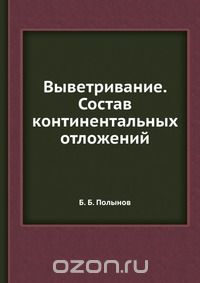 Выветривание. Состав континентальных отложений

Б. Б. Полынов

ozon.ru